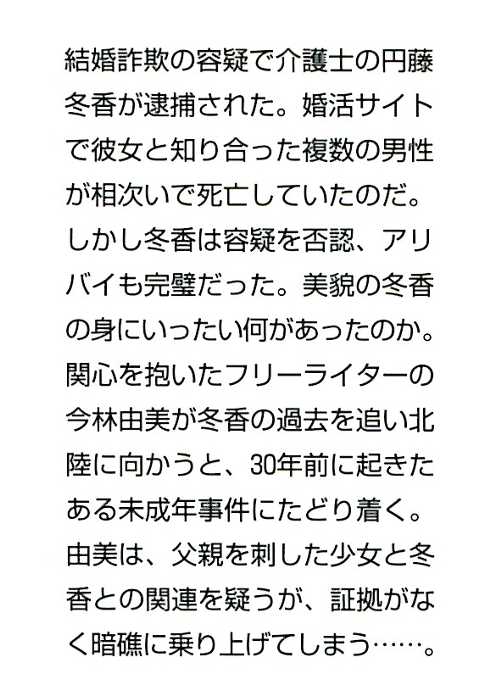 結婚詐欺の容疑で介護士の円藤冬香が逮捕された。婚活サイトで彼女と知り合った複数の男性が相次いで死亡していたのだ。しかし冬香は容疑を否認、アリバイも完璧だった。美貌の冬香の身にいったい何があったのか。関心を抱いたフリーライターの今林由美が冬香の過去を追い北陸に向かうと、30年前に起きたある未成年事件にたどり着く。由美は、父親を刺した少女と冬香との関連を疑うが、証拠がなく暗礁に乗り上げてしまう……。